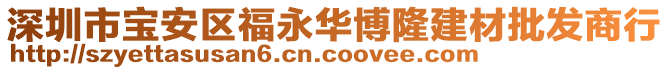 深圳市宝安区福永华博隆建材批发商行
http://szyettasusan6.cn.coovee.com